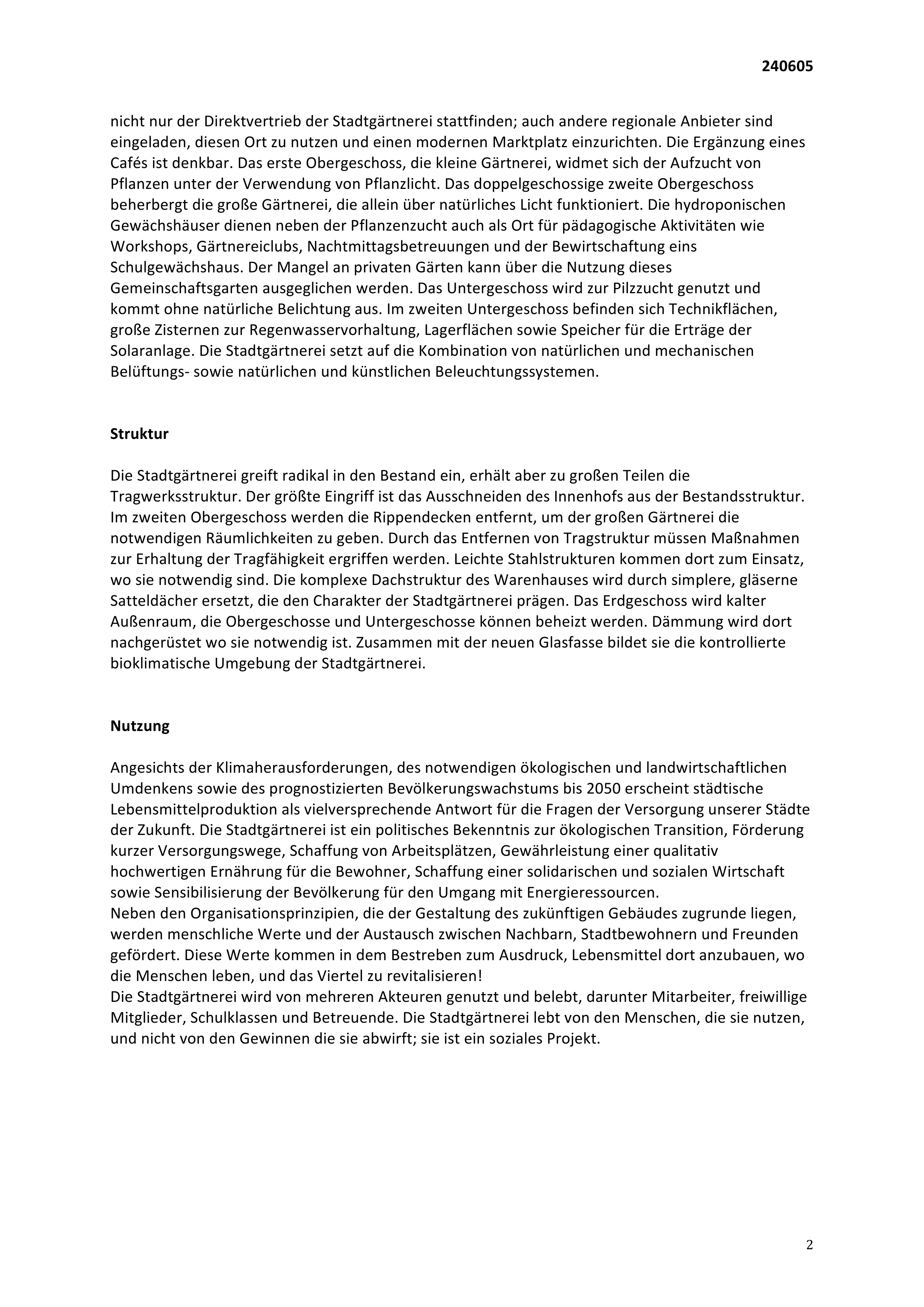 240605

nicht nur der Direktvertrieb der Stadtgärtnerei stattfinden; auch andere regionale Anbieter sind eingeladen, diesen Ort zu nutzen und einen modernen Marktplatz einzurichten. Die Ergänzung eines Cafés ist denkbar. Das erste Obergeschoss, die kleine Gärtnerei, widmet sich der Aufzucht von Pflanzen unter der Verwendung von Pflanzlicht. Das doppelgeschossige zweite Obergeschoss beherbergt die große Gärtnerei, die allein über natürliches Licht funktioniert. Die hydroponischen Gewächshäuser dienen neben der Pflanzenzucht auch als Ort für pädagogische Aktivitäten wie Workshops, Gärtnereiclubs, Nachtmittagsbetreuungen und der Bewirtschaftung eins Schulgewächshaus. Der Mangel an privaten Gärten kann über die Nutzung dieses Gemeinschaftsgarten ausgeglichen werden. Das Untergeschoss wird zur Pilzzucht genutzt und kommt ohne natürliche Belichtung aus. Im zweiten Untergeschoss befinden sich Technikflächen, große Zisternen zur Regenwasservorhaltung, Lagerflächen sowie Speicher für die Erträge der Solaranlage. Die Stadtgärtnerei setzt auf die Kombination von natürlichen und mechanischen Belüftungs- sowie natürlichen und künstlichen Beleuchtungssystemen.

Struktur

Die Stadtgärtnerei greift radikal in den Bestand ein, erhält aber zu großen Teilen die Tragwerksstruktur. Der größte Eingriff ist das Ausschneiden des Innenhofs aus der Bestandsstruktur. Im zweiten Obergeschoss werden die Rippendecken entfernt, um der großen Gärtnerei die notwendigen Räumlichkeiten zu geben. Durch das Entfernen von Tragstruktur müssen Maßnahmen zur Erhaltung der Tragfähigkeit ergriffen werden. Leichte Stahlstrukturen kommen dort zum Einsatz, wo sie notwendig sind. Die komplexe Dachstruktur des Warenhauses wird durch simplere, gläserne Satteldächer ersetzt, die den Charakter der Stadtgärtnerei prägen. Das Erdgeschoss wird kalter Außenraum, die Obergeschosse und Untergeschosse können beheizt werden. Dämmung wird dort nachgerüstet wo sie notwendig ist. Zusammen mit der neuen Glasfasse bildet sie die kontrollierte bioklimatische Umgebung der Stadtgärtnerei.

Nutzung

Angesichts der Klimaherausforderungen, des notwendigen ökologischen und landwirtschaftlichen Umdenkens sowie des prognostizierten Bevölkerungswachstums bis 2050 erscheint städtische Lebensmittelproduktion als vielversprechende Antwort für die Fragen der Versorgung unserer Städte der Zukunft. Die Stadtgärtnerei ist ein politisches Bekenntnis zur ökologischen Transition, Förderung kurzer Versorgungswege, Schaffung von Arbeitsplätzen, Gewährleistung einer qualitativ hochwertigen Ernährung für die Bewohner, Schaffung einer solidarischen und sozialen Wirtschaft sowie Sensibilisierung der Bevölkerung für den Umgang mit Energieressourcen.
Neben den Organisationsprinzipien, die der Gestaltung des zukünftigen Gebäudes zugrunde liegen, werden menschliche Werte und der Austausch zwischen Nachbarn, Stadtbewohnern und Freunden gefördert. Diese Werte kommen in dem Bestreben zum Ausdruck, Lebensmittel dort anzubauen, wo die Menschen leben, und das Viertel zu revitalisieren!
Die Stadtgärtnerei wird von mehreren Akteuren genutzt und belebt, darunter Mitarbeiter, freiwillige Mitglieder, Schulklassen und Betreuende. Die Stadtgärtnerei lebt von den Menschen, die sie nutzen, und nicht von den Gewinnen die sie abwirft; sie ist ein soziales Projekt.

2